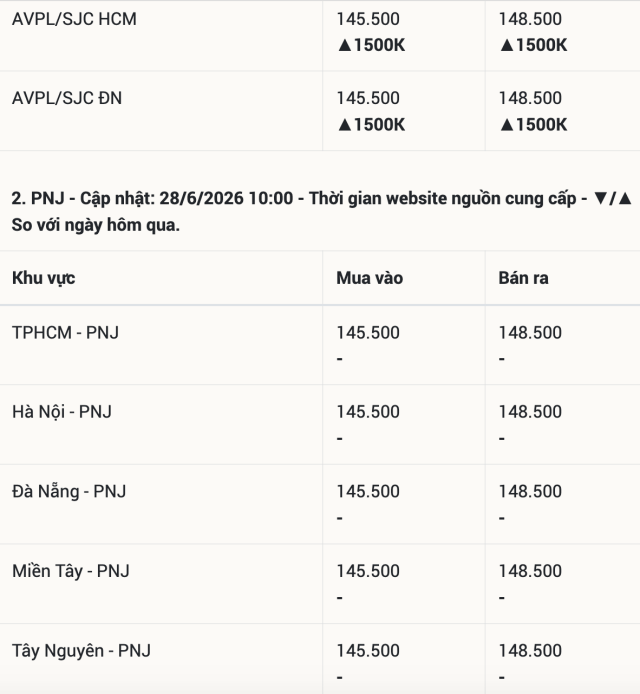 | AVPL/SJC HCM | 145.500 ▲1500K | 148.500 ▲1500K |
|---|---|---|
| AVPL/SJC ĐN | 145.500 ▲1500K | 148.500 ▲1500K |

2. PNJ - Cập nhật: 28/6/2026 10:00 - Thời gian website nguồn cung cấp - ▼/▲ So với ngày hôm qua.

| Khu vực | Mua vào | Bán ra |
|---|---|---|
| TPHCM - PNJ | 145.500 - | 148.500 - |
| Hà Nội - PNJ | 145.500 - | 148.500 - |
| Đà Nẵng - PNJ | 145.500 - | 148.500 - |
| Miền Tây - PNJ | 145.500 - | 148.500 - |
| Tây Nguyên - PNJ | 145.500 - | 148.500 - |